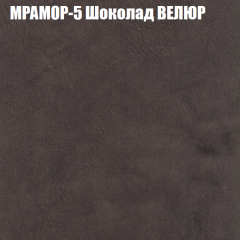 МРАМОР-5 Шоколад ВЕЛЮР